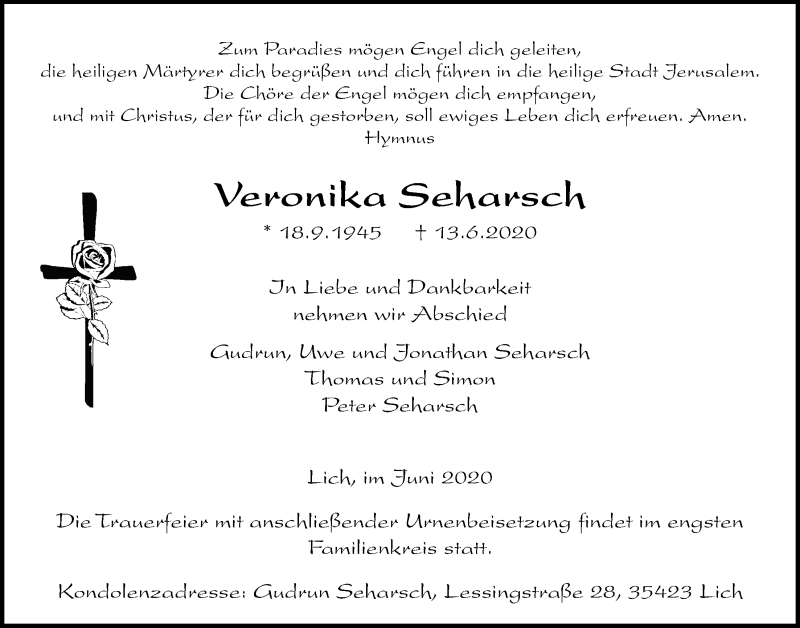 Zum Paradies mögen Engel dich geleiten,
die heiligen Märtyrer dich begrüßen und dich führen in die heilige Stadt Jerusalem.
Die Chöre der Engel mögen dich empfangen,
und mit Christus, der für dich gestorben, soll ewiges Leben dich erfreuen. Amen.
Hymnus

Veronika Seharsch

* 18.9.1945 † 13.6.2020

In Liebe und Dankbarkeit
nehmen wir Abschied

Gudrun, Uwe und Jonathan Seharsch
Thomas und Simon
Peter Seharsch

Lich, im Juni 2020

Die Trauerfeier mit anschließender Urnenbeisetzung findet im engsten Familienkreis statt.

Kondolenzadresse: Gudrun Seharsch, Lessingstraße 28, 35423 Lich